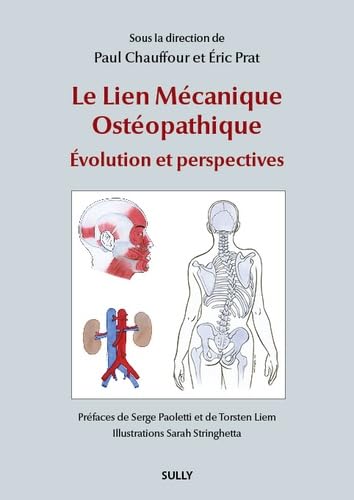 Sous la direction de
Paul Chauffour et Éric Prat

Le Lien Mécanique Ostéopathique
Évolution et perspectives

Préfaces de Serge Paoletti et de Torsten Liem
Illustrations Sarah Stringhetta

SULLY